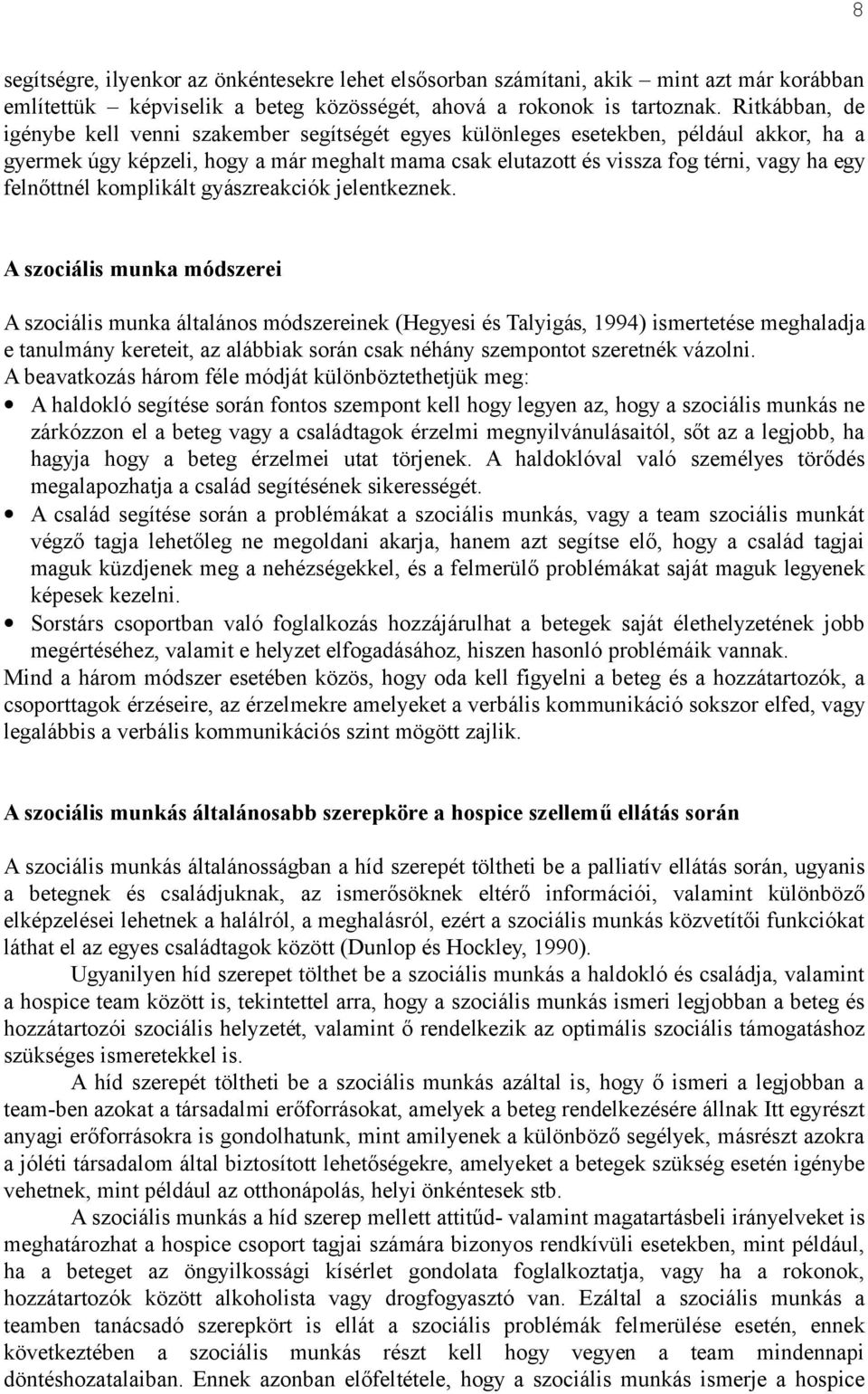 8

segítségre, ilyenkor az önkéntesekre lehet elsősorban számítani, akik – mint azt már korábban említettük – képviselik a beteg közösségét, ahová a rokonok is tartoznak. Ritkábban, de igénybe kell venni szakember segítségét egyes különleges esetekben, például akkor, ha a gyermek úgy képzeli, hogy a már meghalt mama csak elutazott és vissza fog térni, vagy ha egy felnőttnél komplikált gyászreakciók jelentkeznek.

A szociális munka módszerei

A szociális munka általános módszereinek (Hegyesi és Talyigás, 1994) ismertetése meghaladja e tanulmány kereteit, az alábbiak során csak néhány szempontot szeretnék vázolni.
A beavatkozás három féle módját különböztethetjük meg:
• A haldokló segítése során fontos szempont kell hogy legyen az, hogy a szociális munkás ne zárkózzon el a beteg vagy a családtagok érzelmi megnyilvánulásaitól, sőt az a legjobb, ha hagyja hogy a beteg érzelmei utat törjenek. A haldoklóval való személyes törődés megalapozhatja a család segítésének sikerességét.
• A család segítése során a problémákat a szociális munkás, vagy a team szociális munkát végző tagja lehetőleg ne megoldani akarja, hanem azt segítse elő, hogy a család tagjai maguk küzdjenek meg a nehézségekkel, és a felmerülő problémákat saját maguk legyenek képesek kezelni.
• Sorstárs csoportban való foglalkozás hozzájárulhat a betegek saját élethelyzetének jobb megértéséhez, valamit e helyzet elfogadásához, hiszen hasonló problémáik vannak.
Mind a három módszer esetében közös, hogy oda kell figyelni a beteg és a hozzátartozók, a csoporttagok érzéseire, az érzelmekre amelyeket a verbális kommunikáció sokszor elfed, vagy legalábbis a verbális kommunikációs szint mögött zajlik.

A szociális munkás általánosabb szerepköre a hospice szellemű ellátás során

A szociális munkás általánosságban a híd szerepét töltheti be a palliatív ellátás során, ugyanis a betegnek és családjuknak, az ismerősöknek eltérő információi, valamint különböző elképzelései lehetnek a halálról, a meghalásról, ezért a szociális munkás közvetítői funkciókat láthat el az egyes családtagok között (Dunlop és Hockley, 1990).

Ugyanilyen híd szerepet tölthet be a szociális munkás a haldokló és családja, valamint a hospice team között is, tekintettel arra, hogy a szociális munkás ismeri legjobban a beteg és hozzátartozói szociális helyzetét, valamint ő rendelkezik az optimális szociális támogatáshoz szükséges ismeretekkel is.

A híd szerepét töltheti be a szociális munkás azáltal is, hogy ő ismeri a legjobban a team-ben azokat a társadalmi erőforrásokat, amelyek a beteg rendelkezésére állnak Itt egyrészt anyagi erőforrásokra is gondolhatunk, mint amilyenek a különböző segélyek, másrészt azokra a jóléti társadalom által biztosított lehetőségekre, amelyeket a betegek szükség esetén igénybe vehetnek, mint például az otthonápolás, helyi önkéntesek stb.

A szociális munkás a híd szerep mellett attitűd- valamint magatartásbeli irányelveket is meghatározhat a hospice csoport tagjai számára bizonyos rendkívüli esetekben, mint például, ha a beteget az öngyilkossági kísérlet gondolata foglalkoztatja, vagy ha a rokonok, hozzátartozók között alkoholista vagy drogfogyasztó van. Ezáltal a szociális munkás a teamben tanácsadó szerepkört is ellát a szociális problémák felmerülése esetén, ennek következtében a szociális munkás részt kell hogy vegyen a team mindennapi döntéshozatalaiban. Ennek azonban előfeltétele, hogy a szociális munkás ismerje a hospice